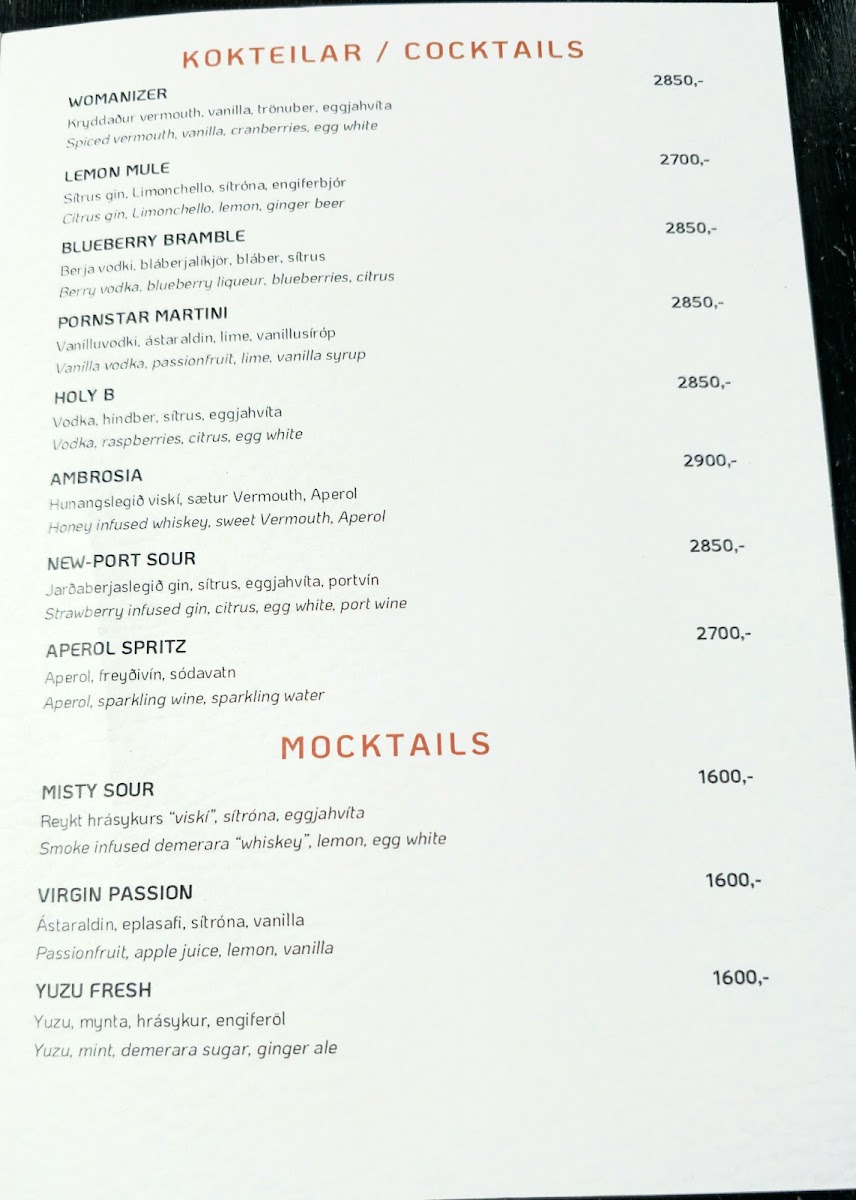 KOKTEILAR / COCKTAILS

WOMANIZER
2850,-
Kryddaður vermouth, vanilla, trönuber, eggjahvíta
Spiced vermouth, vanilla, cranberries, egg white

LEMON MULE
2700,-
Sítrus gin, Limonchello, sítróna, engiferbjór
Citrus gin, Limonchello, lemon, ginger beer

BLUEBERRY BRAMBLE
2850,-
Berja vodki, bláberjalíkjör, bláber, sítrus
Berry vodka, blueberry liqueur, blueberries, citrus

PORNSTAR MARTINI
2850,-
Vanilluvodki, ástaraldin, lime, vanillusíróp
Vanilla vodka, passionfruit, lime, vanilla syrup

HOLY B
2850,-
Vodka, hindber, sítrus, eggjahvíta
Vodka, raspberries, citrus, egg white

AMBROSIA
2900,-
Hunangslegið viskí, sætur Vermouth, Aperol
Honey infused whiskey, sweet Vermouth, Aperol

NEW-PORT SOUR
2850,-
Jarðaberjaslegið gin, sítrus, eggjahvíta, portvín
Strawberry infused gin, citrus, egg white, port wine

APEROL SPRITZ
2700,-
Aperol, freyðivín, sódavatn
Aperol, sparkling wine, sparkling water

MOCKTAILS

MISTY SOUR
1600,-
Reykt hrásykurs "viskí", sítróna, eggjahvíta
Smoke infused demerara "whiskey", lemon, egg white

VIRGIN PASSION
1600,-
Ástaraldin, eplasafi, sítróna, vanilla
Passionfruit, apple juice, lemon, vanilla

YUZU FRESH
1600,-
Yuzu, mynta, hrásykur, engiferöl
Yuzu, mint, demerara sugar, ginger ale